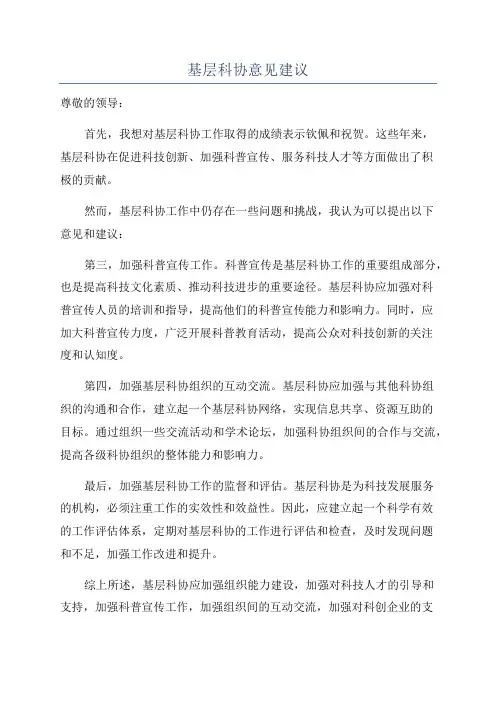 基层科协意见建议

尊敬的领导：

首先，我想对基层科协工作取得的成绩表示钦佩和祝贺。这些年来，基层科协在促进科技创新、加强科普宣传、服务科技人才等方面做出了积极的贡献。

然而，基层科协工作中仍存在一些问题和挑战，我认为可以提出以下意见和建议：

第三，加强科普宣传工作。科普宣传是基层科协工作的重要组成部分，也是提高科技文化素质、推动科技进步的重要途径。基层科协应加强对科普宣传人员的培训和指导，提高他们的科普宣传能力和影响力。同时，应加大科普宣传力度，广泛开展科普教育活动，提高公众对科技创新的关注度和认知度。

第四，加强基层科协组织的互动交流。基层科协应加强与其他科协组织的沟通和合作，建立起一个基层科协网络，实现信息共享、资源互助的目标。通过组织一些交流活动和学术论坛，加强科协组织间的合作与交流，提高各级科协组织的整体能力和影响力。

最后，加强基层科协工作的监督和评估。基层科协是为科技发展服务的机构，必须注重工作的实效性和效益性。因此，应建立起一个科学有效的工作评估体系，定期对基层科协的工作进行评估和检查，及时发现问题和不足，加强工作改进和提升。

综上所述，基层科协应加强组织能力建设，加强对科技人才的引导和支持，加强科普宣传工作，加强组织间的互动交流，加强对科创企业的支